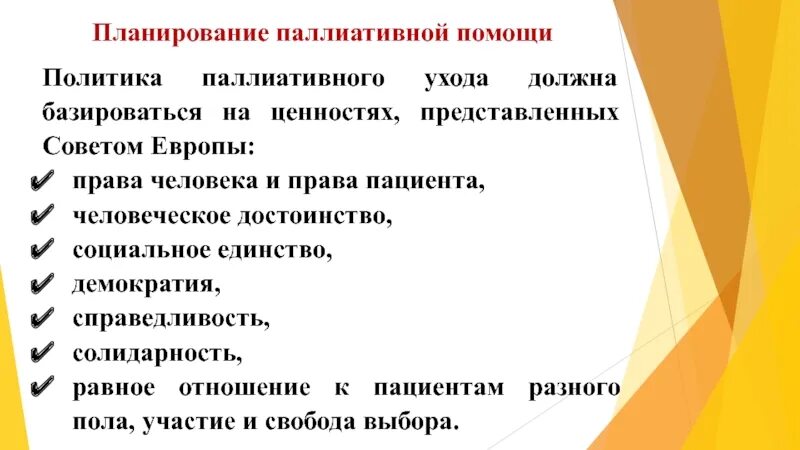 Планирование паллиативной помощи

Политика паллиативного ухода должна базироваться на ценностях, представленных Советом Европы:

✔ права человека и права пациента,
✔ человеческое достоинство,
✔ социальное единство,
✔ демократия,
✔ справедливость,
✔ солидарность,
✔ равное отношение к пациентам разного пола, участие и свобода выбора.